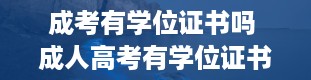 成考有学位证书吗
成人高考有学位证书